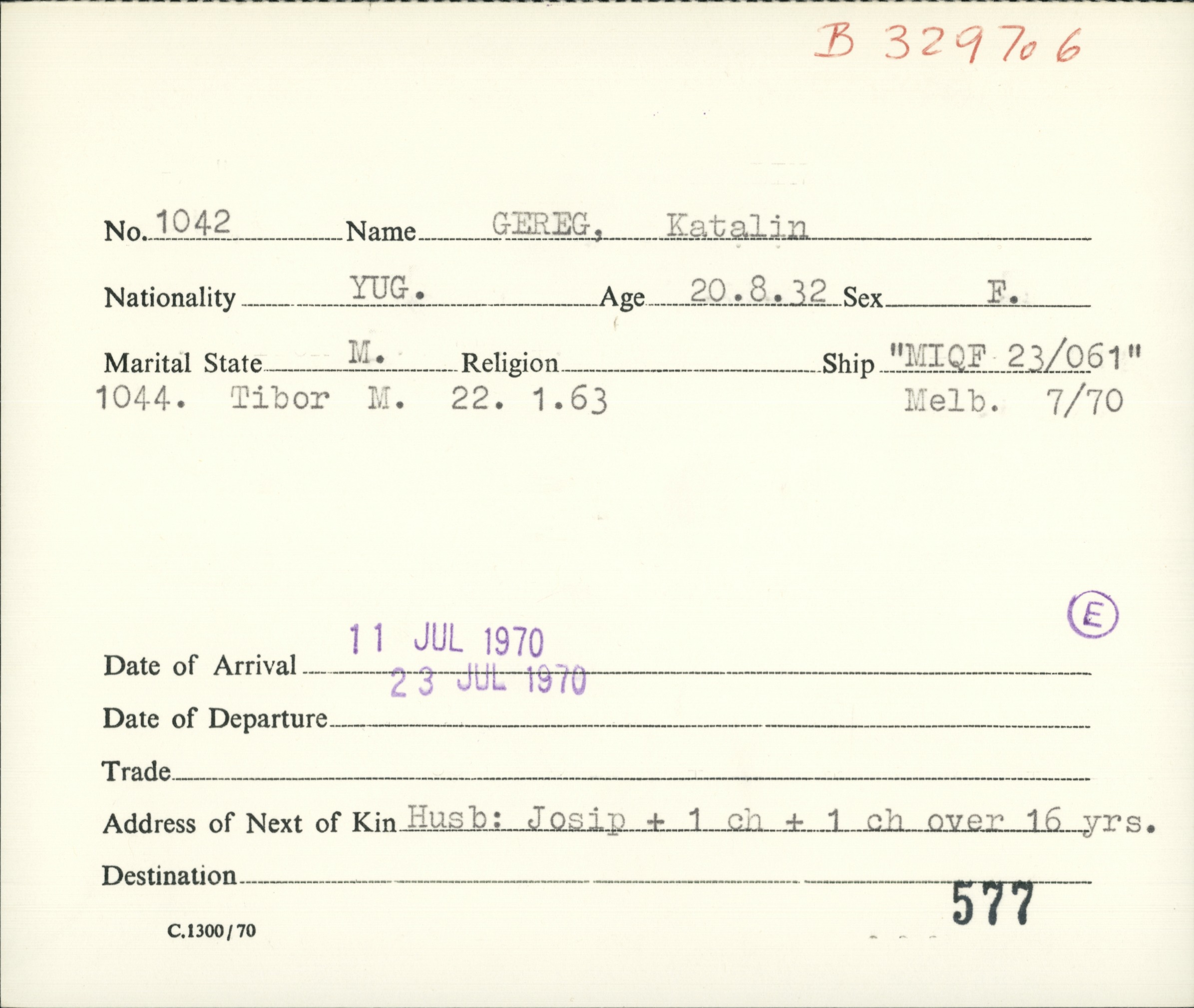 B 329706

No. 1042 Name GEREG, Katalin

Nationality YUG. Age 20.8.32 Sex F.

Marital State M. Religion ____ Ship "MIQF 23/061"

1044. Tibor M. 22. 1.63 Melb. 7/70

Ⓔ

Date of Arrival 11 JUL 1970 23 JUL 1970

Date of Departure ____

Trade ____

Address of Next of Kin Husb: Josip + 1 ch + 1 ch over 16 yrs.

Destination ____

577

C.1300/70